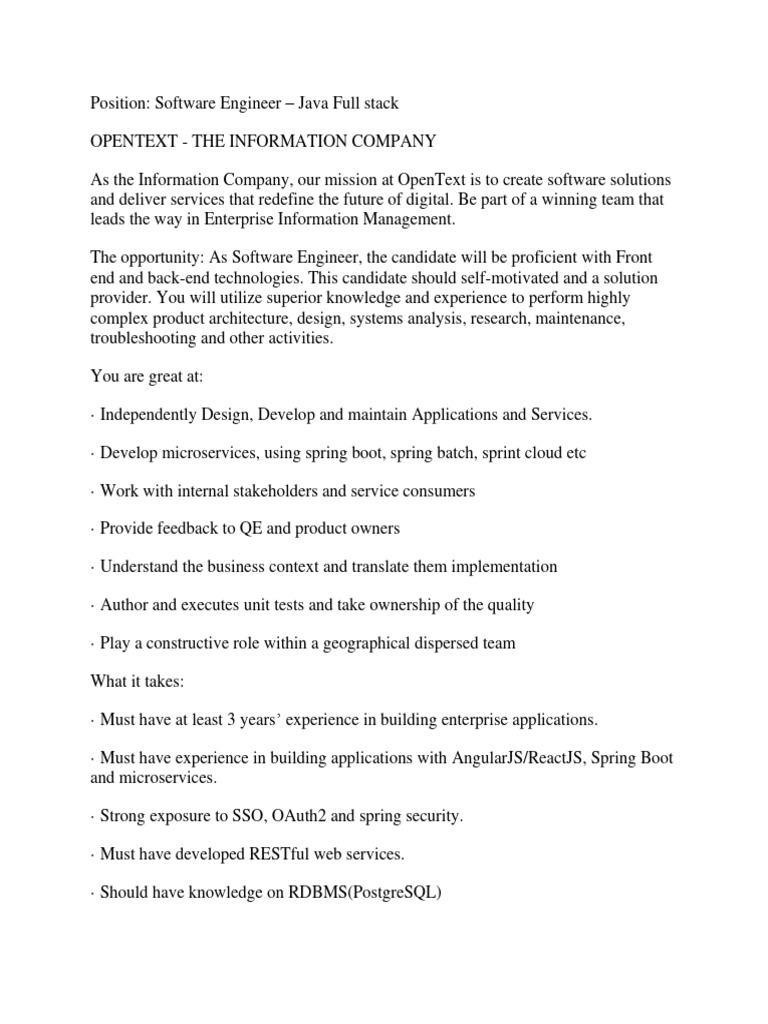 Position: Software Engineer – Java Full stack

OPENTEXT - THE INFORMATION COMPANY

As the Information Company, our mission at OpenText is to create software solutions and deliver services that redefine the future of digital. Be part of a winning team that leads the way in Enterprise Information Management.

The opportunity: As Software Engineer, the candidate will be proficient with Front end and back-end technologies. This candidate should self-motivated and a solution provider. You will utilize superior knowledge and experience to perform highly complex product architecture, design, systems analysis, research, maintenance, troubleshooting and other activities.

You are great at:

· Independently Design, Develop and maintain Applications and Services.

· Develop microservices, using spring boot, spring batch, sprint cloud etc

· Work with internal stakeholders and service consumers

· Provide feedback to QE and product owners

· Understand the business context and translate them implementation

· Author and executes unit tests and take ownership of the quality

· Play a constructive role within a geographical dispersed team

What it takes:

· Must have at least 3 years' experience in building enterprise applications.

· Must have experience in building applications with AngularJS/ReactJS, Spring Boot and microservices.

· Strong exposure to SSO, OAuth2 and spring security.

· Must have developed RESTful web services.

· Should have knowledge on RDBMS(PostgreSQL)